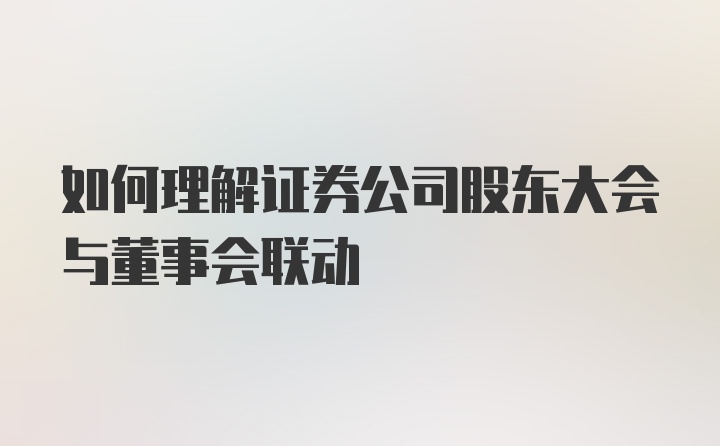 如何理解证券公司股东大会与董事会联动